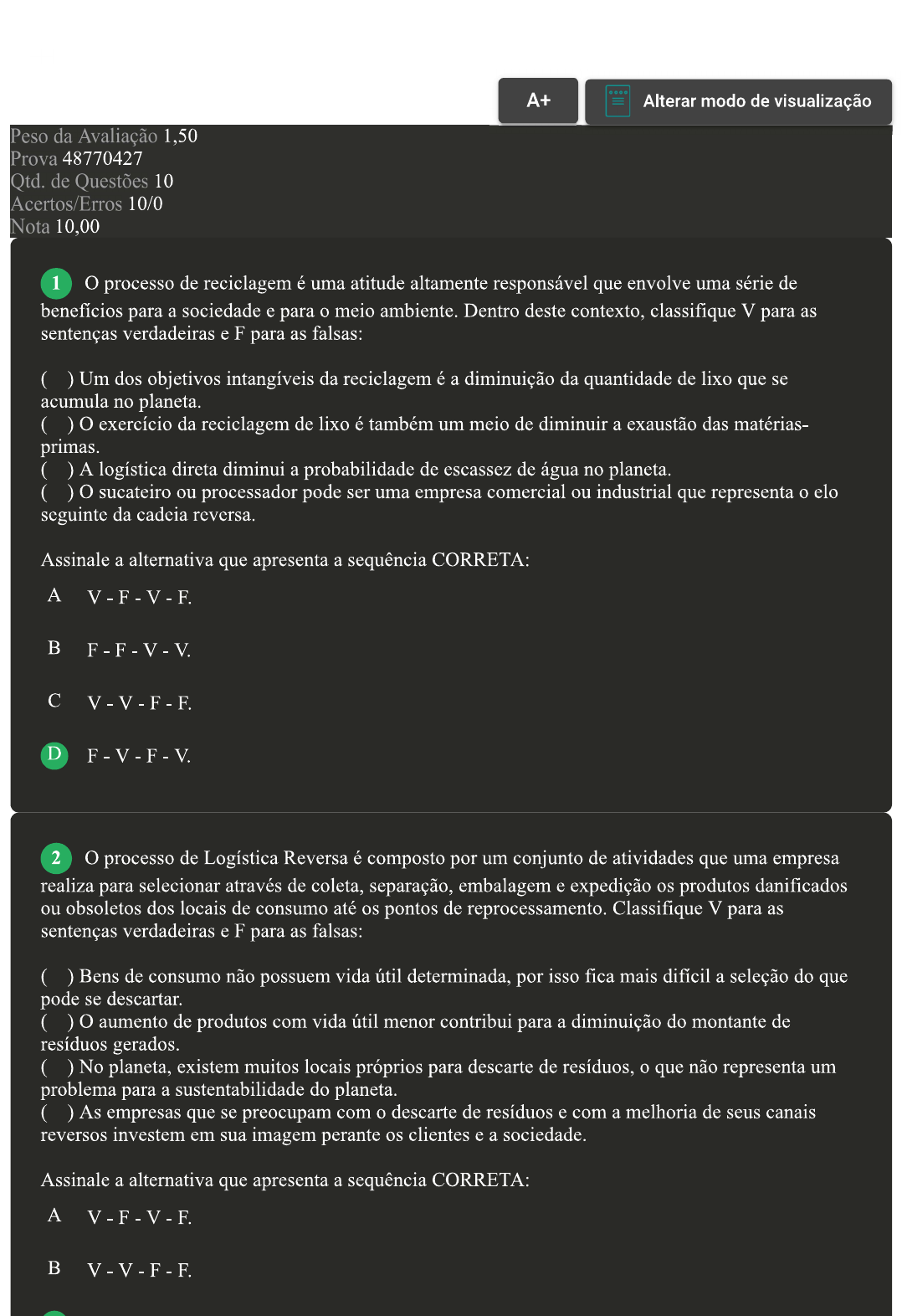 A+

Alterar modo de visualização

Peso da Avaliação 1,50
Prova 48770427
Qtd. de Questões 10
Acertos/Erros 10/0
Nota 10,00

1 O processo de reciclagem é uma atitude altamente responsável que envolve uma série de benefícios para a sociedade e para o meio ambiente. Dentro deste contexto, classifique V para as sentenças verdadeiras e F para as falsas:

( ) Um dos objetivos intangíveis da reciclagem é a diminuição da quantidade de lixo que se acumula no planeta.
( ) O exercício da reciclagem de lixo é também um meio de diminuir a exaustão das matérias-primas.
( ) A logística direta diminui a probabilidade de escassez de água no planeta.
( ) O sucateiro ou processador pode ser uma empresa comercial ou industrial que representa o elo seguinte da cadeia reversa.

Assinale a alternativa que apresenta a sequência CORRETA:

A V - F - V - F.

B F - F - V - V.

C V - V - F - F.

D F - V - F - V.

2 O processo de Logística Reversa é composto por um conjunto de atividades que uma empresa realiza para selecionar através de coleta, separação, embalagem e expedição os produtos danificados ou obsoletos dos locais de consumo até os pontos de reprocessamento. Classifique V para as sentenças verdadeiras e F para as falsas:

( ) Bens de consumo não possuem vida útil determinada, por isso fica mais difícil a seleção do que pode se descartar.
( ) O aumento de produtos com vida útil menor contribui para a diminuição do montante de resíduos gerados.
( ) No planeta, existem muitos locais próprios para descarte de resíduos, o que não representa um problema para a sustentabilidade do planeta.
( ) As empresas que se preocupam com o descarte de resíduos e com a melhoria de seus canais reversos investem em sua imagem perante os clientes e a sociedade.

Assinale a alternativa que apresenta a sequência CORRETA:

A V - F - V - F.

B V - V - F - F.